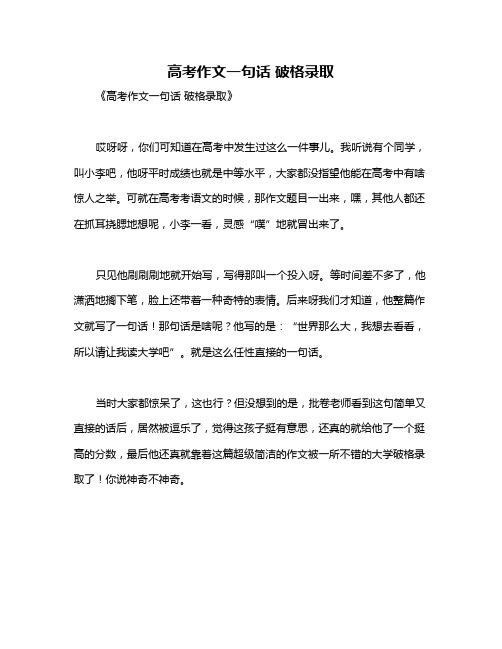 高考作文一句话 破格录取

《高考作文一句话 破格录取》

哎呀呀，你们可知道在高考中发生过这么一件事儿。我听说有个同学，叫小李吧，他呀平时成绩也就是中等水平，大家都没指望他能在高考中有啥惊人之举。可就在高考考语文的时候，那作文题目一出来，嘿，其他人都还在抓耳挠腮地想呢，小李一看，灵感“噗”地就冒出来了。

只见他刷刷刷地就开始写，写得那叫一个投入呀。等时间差不多了，他潇洒地搁下笔，脸上还带着一种奇特的表情。后来呀我们才知道，他整篇作文就写了一句话！那句话是啥呢？他写的是：“世界那么大，我想去看看，所以请让我读大学吧”。就是这么任性直接的一句话。

当时大家都惊呆了，这也行？但没想到的是，批卷老师看到这句简单又直接的话后，居然被逗乐了，觉得这孩子挺有意思，还真的就给他了一个挺高的分数，最后他还真就靠着这篇超级简洁的作文被一所不错的大学破格录取了！你说神奇不神奇。